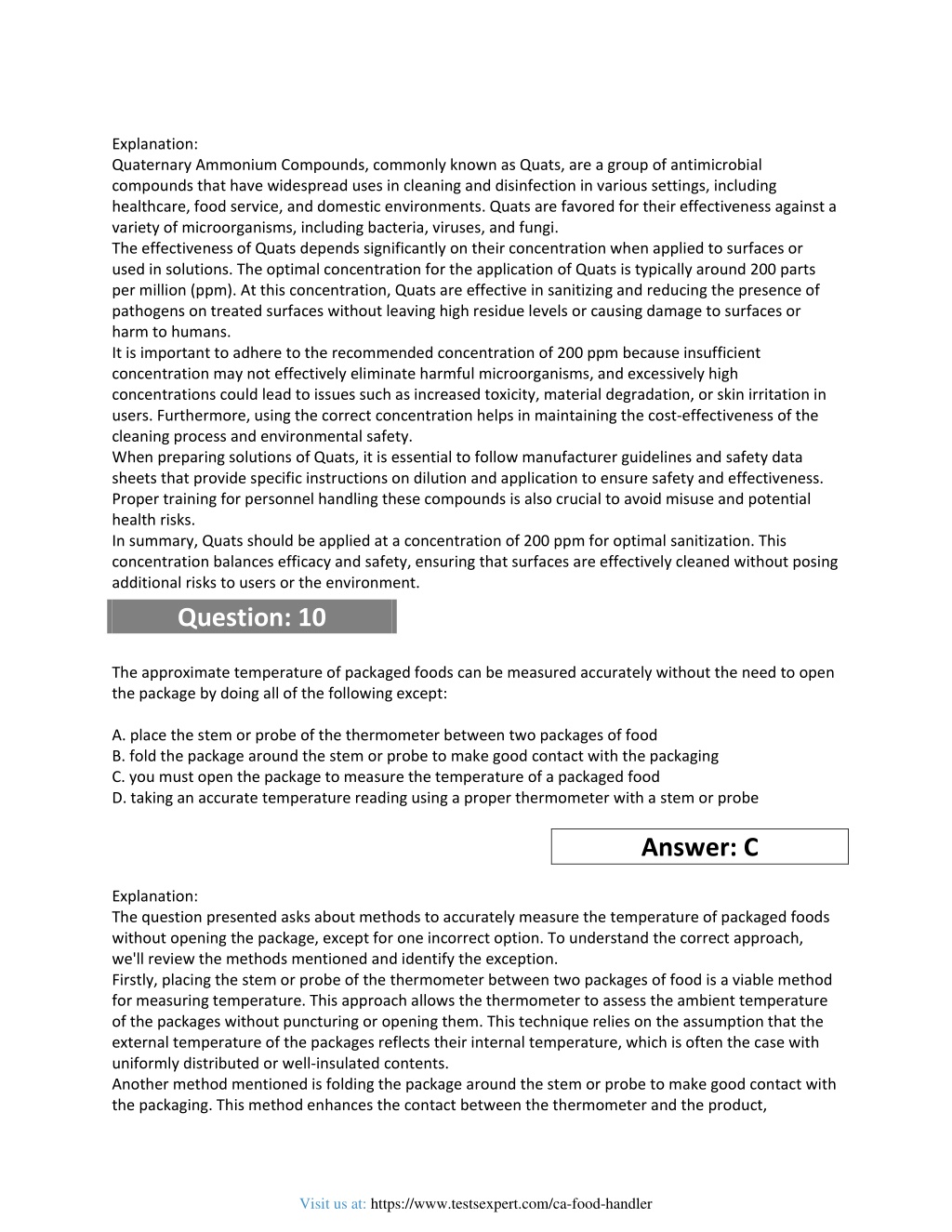 Explanation:
Quaternary Ammonium Compounds, commonly known as Quats, are a group of antimicrobial compounds that have widespread uses in cleaning and disinfection in various settings, including healthcare, food service, and domestic environments. Quats are favored for their effectiveness against a variety of microorganisms, including bacteria, viruses, and fungi.
The effectiveness of Quats depends significantly on their concentration when applied to surfaces or used in solutions. The optimal concentration for the application of Quats is typically around 200 parts per million (ppm). At this concentration, Quats are effective in sanitizing and reducing the presence of pathogens on treated surfaces without leaving high residue levels or causing damage to surfaces or harm to humans.
It is important to adhere to the recommended concentration of 200 ppm because insufficient concentration may not effectively eliminate harmful microorganisms, and excessively high concentrations could lead to issues such as increased toxicity, material degradation, or skin irritation in users. Furthermore, using the correct concentration helps in maintaining the cost-effectiveness of the cleaning process and environmental safety.
When preparing solutions of Quats, it is essential to follow manufacturer guidelines and safety data sheets that provide specific instructions on dilution and application to ensure safety and effectiveness. Proper training for personnel handling these compounds is also crucial to avoid misuse and potential health risks.
In summary, Quats should be applied at a concentration of 200 ppm for optimal sanitization. This concentration balances efficacy and safety, ensuring that surfaces are effectively cleaned without posing additional risks to users or the environment.

Question: 10

The approximate temperature of packaged foods can be measured accurately without the need to open the package by doing all of the following except:

A. place the stem or probe of the thermometer between two packages of food
B. fold the package around the stem or probe to make good contact with the packaging
C. you must open the package to measure the temperature of a packaged food
D. taking an accurate temperature reading using a proper thermometer with a stem or probe

Answer: C

Explanation:
The question presented asks about methods to accurately measure the temperature of packaged foods without opening the package, except for one incorrect option. To understand the correct approach, we'll review the methods mentioned and identify the exception.
Firstly, placing the stem or probe of the thermometer between two packages of food is a viable method for measuring temperature. This approach allows the thermometer to assess the ambient temperature of the packages without puncturing or opening them. This technique relies on the assumption that the external temperature of the packages reflects their internal temperature, which is often the case with uniformly distributed or well-insulated contents.
Another method mentioned is folding the package around the stem or probe to make good contact with the packaging. This method enhances the contact between the thermometer and the product,

Visit us at: https://www.testsexpert.com/ca-food-handler